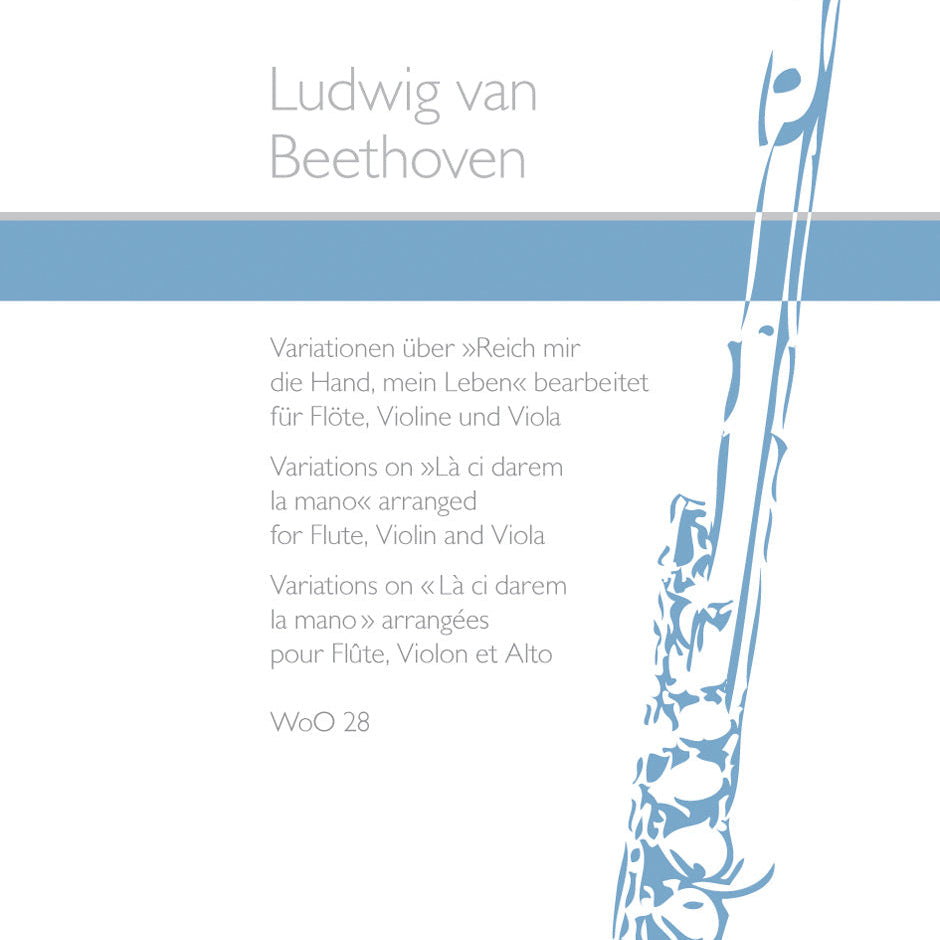 Ludwig van
Beethoven

Variationen über »Reich mir die Hand, mein Leben« bearbeitet für Flöte, Violine und Viola

Variations on »Là ci darem la mano« arranged for Flute, Violin and Viola

Variations on « Là ci darem la mano » arrangées pour Flûte, Violon et Alto

WoO 28